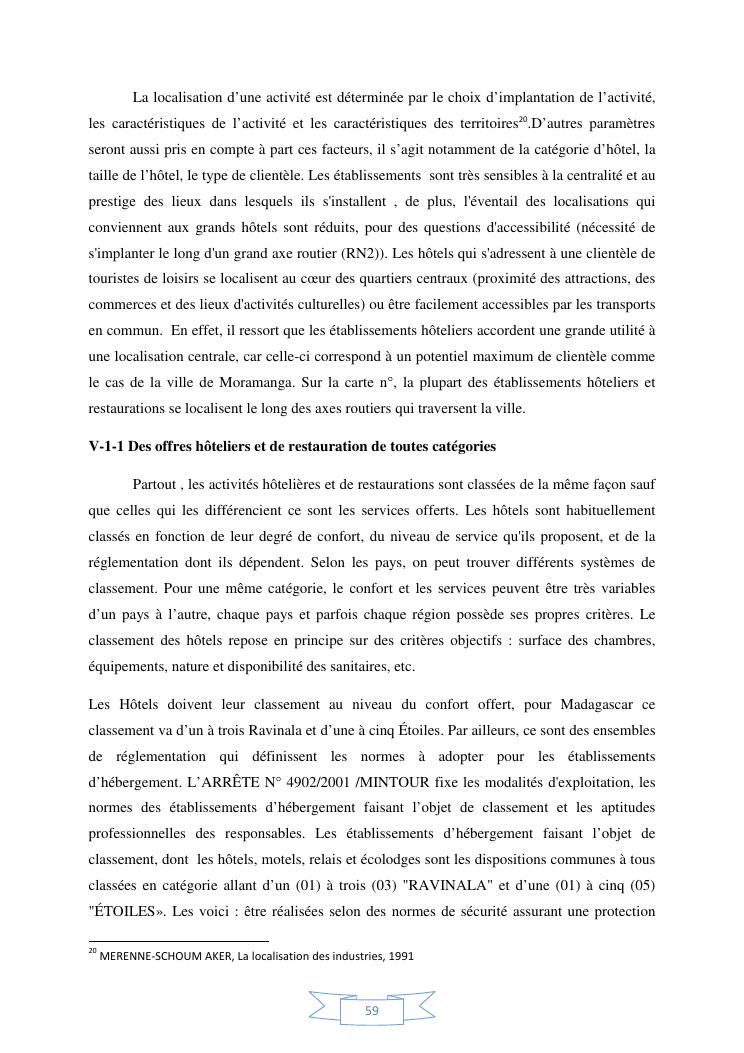 La localisation d’une activité est déterminée par le choix d’implantation de l’activité, les caractéristiques de l’activité et les caractéristiques des territoires$^{20}$.D’autres paramètres seront aussi pris en compte à part ces facteurs, il s’agit notamment de la catégorie d’hôtel, la taille de l’hôtel, le type de clientèle. Les établissements sont très sensibles à la centralité et au prestige des lieux dans lesquels ils s'installent , de plus, l'éventail des localisations qui conviennent aux grands hôtels sont réduits, pour des questions d'accessibilité (nécessité de s'implanter le long d'un grand axe routier (RN2)). Les hôtels qui s'adressent à une clientèle de touristes de loisirs se localisent au cœur des quartiers centraux (proximité des attractions, des commerces et des lieux d'activités culturelles) ou être facilement accessibles par les transports en commun. En effet, il ressort que les établissements hôteliers accordent une grande utilité à une localisation centrale, car celle-ci correspond à un potentiel maximum de clientèle comme le cas de la ville de Moramanga. Sur la carte n°, la plupart des établissements hôteliers et restaurations se localisent le long des axes routiers qui traversent la ville.

V-1-1 Des offres hôteliers et de restauration de toutes catégories

Partout , les activités hôtelières et de restaurations sont classées de la même façon sauf que celles qui les différencient ce sont les services offerts. Les hôtels sont habituellement classés en fonction de leur degré de confort, du niveau de service qu'ils proposent, et de la réglementation dont ils dépendent. Selon les pays, on peut trouver différents systèmes de classement. Pour une même catégorie, le confort et les services peuvent être très variables d’un pays à l’autre, chaque pays et parfois chaque région possède ses propres critères. Le classement des hôtels repose en principe sur des critères objectifs : surface des chambres, équipements, nature et disponibilité des sanitaires, etc.

Les Hôtels doivent leur classement au niveau du confort offert, pour Madagascar ce classement va d’un à trois Ravinala et d’une à cinq Étoiles. Par ailleurs, ce sont des ensembles de réglementation qui définissent les normes à adopter pour les établissements d’hébergement. L’ARRÊTE N° 4902/2001 /MINTOUR fixe les modalités d'exploitation, les normes des établissements d’hébergement faisant l’objet de classement et les aptitudes professionnelles des responsables. Les établissements d’hébergement faisant l’objet de classement, dont les hôtels, motels, relais et écolodges sont les dispositions communes à tous classées en catégorie allant d’un (01) à trois (03) "RAVINALA" et d’une (01) à cinq (05) "ÉTOILES». Les voici : être réalisées selon des normes de sécurité assurant une protection

$^{20}$ MERENNE-SCHOUM AKER, La localisation des industries, 1991

59